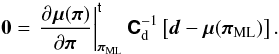 $\mathbf{0} = \left.\frac{\partial \boldsymbol{\mu}(\boldsymbol{\pi})}{\partial \boldsymbol{\pi}}\right|_{\boldsymbol{\pi}_{\mathrm{ML}}}^{\mathrm{t}} \mathbf{C}_{\mathrm{d}}^{-1} \left[\boldsymbol{d} - \boldsymbol{\mu}(\boldsymbol{\pi}_{\mathrm{ML}})\right].$